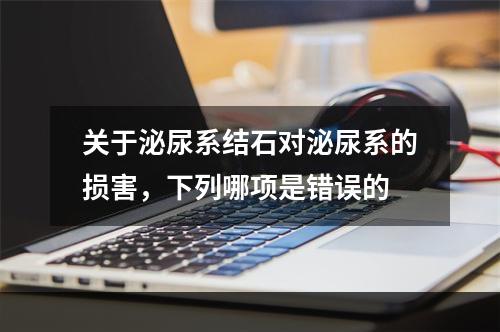 关于泌尿系结石对泌尿系的损害，下列哪项是错误的